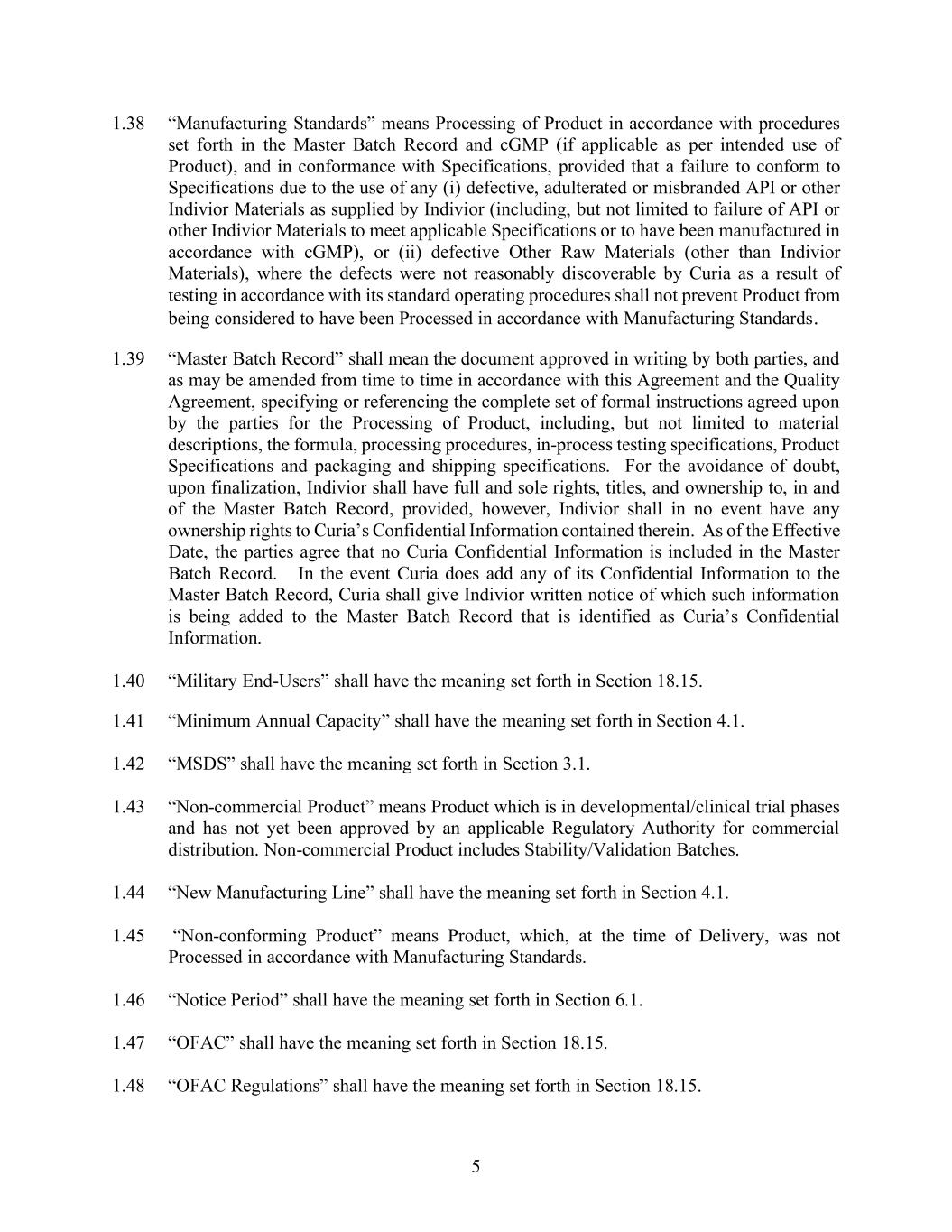 1.38 “Manufacturing Standards” means Processing of Product in accordance with procedures set forth in the Master Batch Record and cGMP (if applicable as per intended use of Product), and in conformance with Specifications, provided that a failure to conform to Specifications due to the use of any (i) defective, adulterated or misbranded API or other Indivior Materials as supplied by Indivior (including, but not limited to failure of API or other Indivior Materials to meet applicable Specifications or to have been manufactured in accordance with cGMP), or (ii) defective Other Raw Materials (other than Indivior Materials), where the defects were not reasonably discoverable by Curia as a result of testing in accordance with its standard operating procedures shall not prevent Product from being considered to have been Processed in accordance with Manufacturing Standards.

1.39 “Master Batch Record” shall mean the document approved in writing by both parties, and as may be amended from time to time in accordance with this Agreement and the Quality Agreement, specifying or referencing the complete set of formal instructions agreed upon by the parties for the Processing of Product, including, but not limited to material descriptions, the formula, processing procedures, in-process testing specifications, Product Specifications and packaging and shipping specifications. For the avoidance of doubt, upon finalization, Indivior shall have full and sole rights, titles, and ownership to, in and of the Master Batch Record, provided, however, Indivior shall in no event have any ownership rights to Curia’s Confidential Information contained therein. As of the Effective Date, the parties agree that no Curia Confidential Information is included in the Master Batch Record. In the event Curia does add any of its Confidential Information to the Master Batch Record, Curia shall give Indivior written notice of which such information is being added to the Master Batch Record that is identified as Curia’s Confidential Information.

1.40 “Military End-Users” shall have the meaning set forth in Section 18.15.

1.41 “Minimum Annual Capacity” shall have the meaning set forth in Section 4.1.

1.42 “MSDS” shall have the meaning set forth in Section 3.1.

1.43 “Non-commercial Product” means Product which is in developmental/clinical trial phases and has not yet been approved by an applicable Regulatory Authority for commercial distribution. Non-commercial Product includes Stability/Validation Batches.

1.44 “New Manufacturing Line” shall have the meaning set forth in Section 4.1.

1.45 “Non-conforming Product” means Product, which, at the time of Delivery, was not Processed in accordance with Manufacturing Standards.

1.46 “Notice Period” shall have the meaning set forth in Section 6.1.

1.47 “OFAC” shall have the meaning set forth in Section 18.15.

1.48 “OFAC Regulations” shall have the meaning set forth in Section 18.15.

5